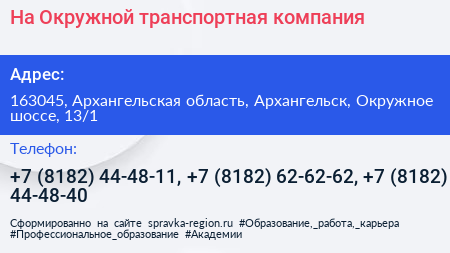 На Окружной транспортная компания

Адрес:

163045, Архангельская область, Архангельск, Окружное шоссе, 13/1

Телефон:

+7 (8182) 44-48-11, +7 (8182) 62-62-62, +7 (8182) 44-48-40

Сформированно на сайте spravka-region.ru #Образование,_работа,_карьера #Профессиональное_образование #Академии